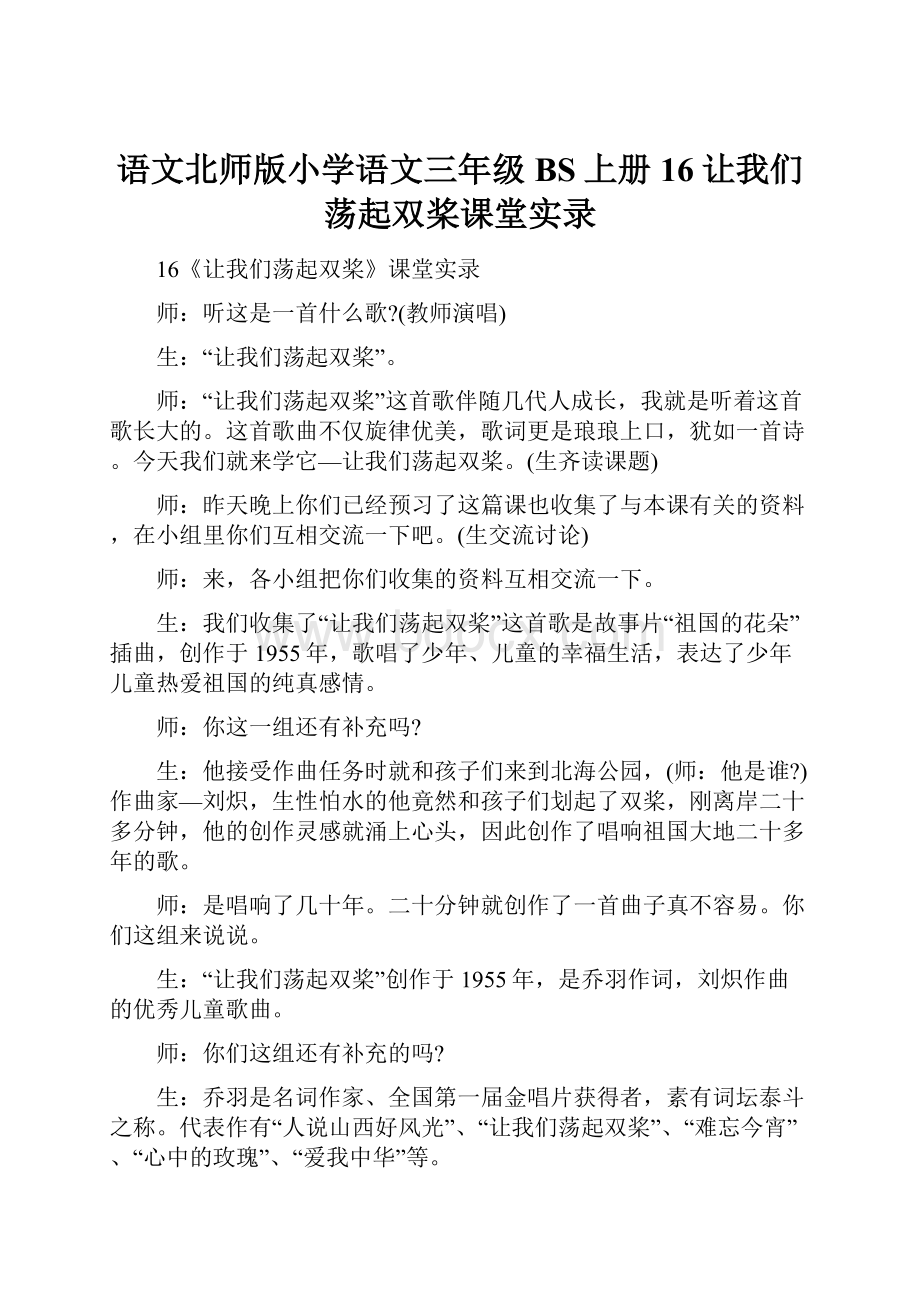 语文北师版小学语文三年级 BS 上册 16 让我们荡起双桨课堂实录

16《让我们荡起双桨》课堂实录

师：听这是一首什么歌?(教师演唱)

生：“让我们荡起双桨”。

师：“让我们荡起双桨”这首歌伴随几代人成长，我就是听着这首歌长大的。这首歌曲不仅旋律优美，歌词更是琅琅上口，犹如一首诗。今天我们就来学它—让我们荡起双桨。(生齐读课题)

师：昨天晚上你们已经预习了这篇课也收集了与本课有关的资料，在小组里你们互相交流一下吧。(生交流讨论)

师：来，各小组把你们收集的资料互相交流一下。

生：我们收集了“让我们荡起双桨”这首歌是故事片“祖国的花朵”插曲，创作于 1955 年，歌唱了少年、儿童的幸福生活，表达了少年儿童热爱祖国的纯真感情。

师：你这一组还有补充吗?

生：他接受作曲任务时就和孩子们来到北海公园，(师：他是谁?)作曲家—刘炽，生性怕水的他竟然和孩子们划起了双桨，刚离岸二十多分钟，他的创作灵感就涌上心头，因此创作了唱响祖国大地二十多年的歌。

师：是唱响了几十年。二十分钟就创作了一首曲子真不容易。你们这组来说说。

生：“让我们荡起双桨”创作于 1955 年，是乔羽作词，刘炽作曲的优秀儿童歌曲。

师：你们这组还有补充的吗?

生：乔羽是名词作家、全国第一届金唱片获得者，素有词坛泰斗之称。代表作有“人说山西好风光”、“让我们荡起双桨”、“难忘今宵”、“心中的玫瑰”、“爱我中华”等。